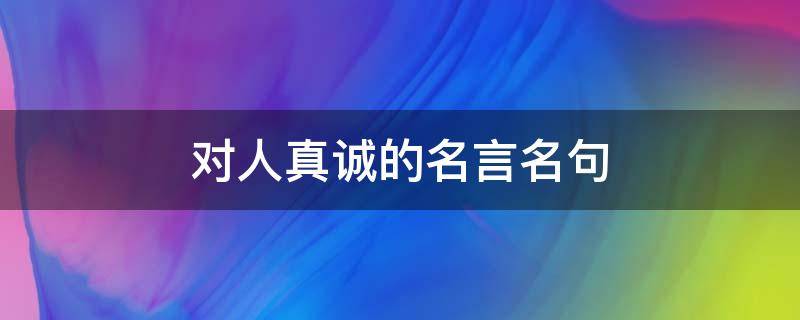 对人真诚的名言名句